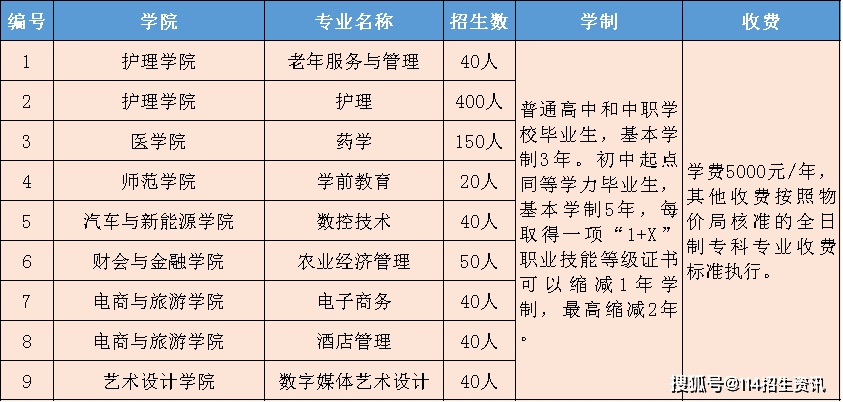 | 编号 | 学院 | 专业名称 | 招生数 | 学制 | 收费 |
|---|---|---|---|---|---|
| 1 | 护理学院 | 老年服务与管理 | 40人 | 普通高中和中职学校毕业生，基本学制3年。初中起点同等学力毕业生，基本学制5年，每取得一项“1+X”职业技能等级证书可以缩减1年学制，最高缩减2年。 | 学费5000元/年，其他收费按照物价局核准的全日制专科专业收费标准执行。 |
| 2 | 护理学院 | 护理 | 400人 | | |
| 3 | 医学院 | 药学 | 150人 | | |
| 4 | 师范学院 | 学前教育 | 20人 | | |
| 5 | 汽车与新能源学院 | 数控技术 | 40人 | | |
| 6 | 财会与金融学院 | 农业经济管理 | 50人 | | |
| 7 | 电商与旅游学院 | 电子商务 | 40人 | | |
| 8 | 电商与旅游学院 | 酒店管理 | 40人 | | |
| 9 | 艺术设计学院 | 数字媒体艺术设计 | 40人 | | |

搜狐号@114招生资讯